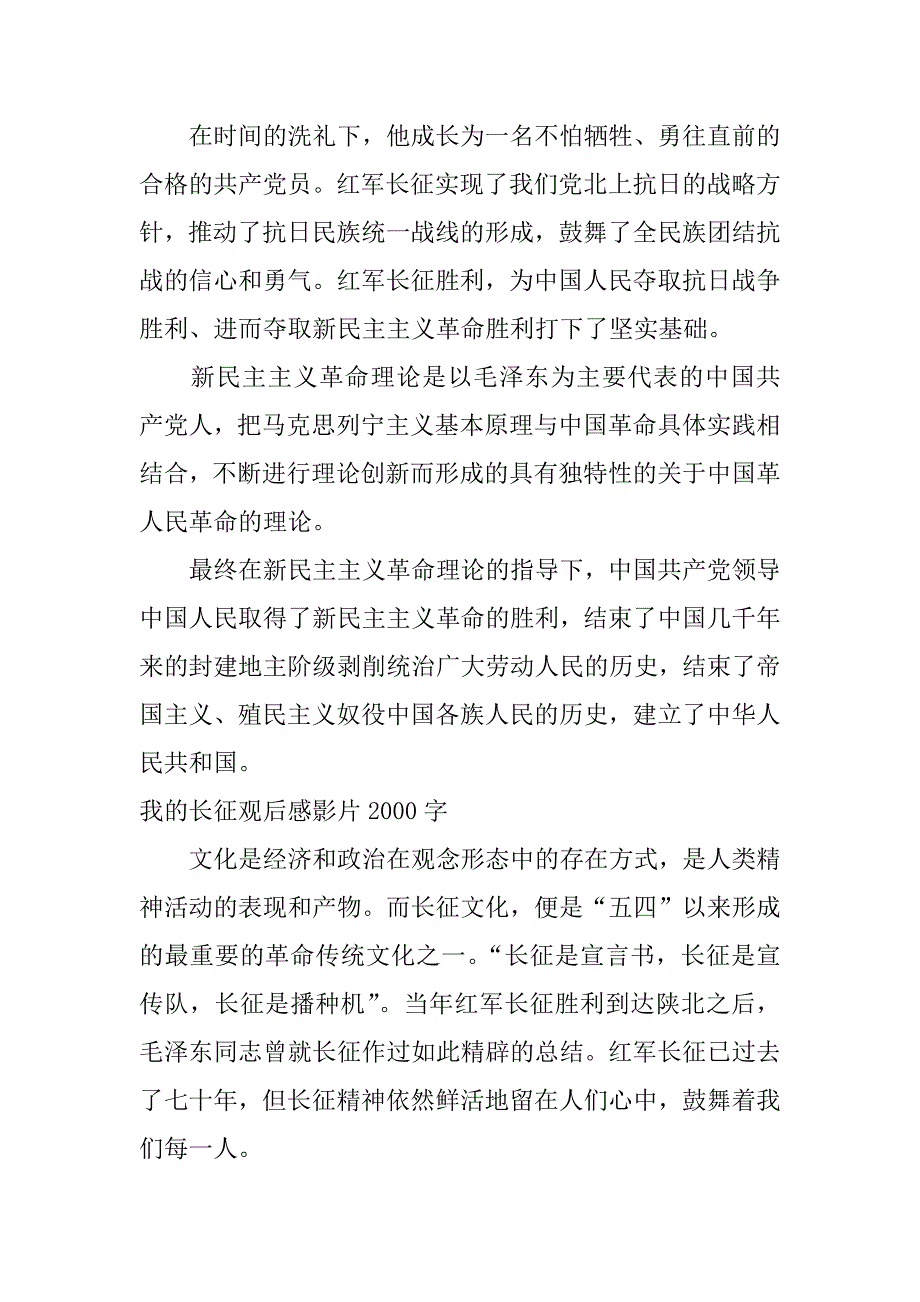 在时间的洗礼下，他成长为一名不怕牺牲、勇往直前的合格的共产党员。红军长征实现了我们党北上抗日的战略方针，推动了抗日民族统一战线的形成，鼓舞了全民族团结抗战的信心和勇气。红军长征胜利，为中国人民夺取抗日战争胜利、进而夺取新民主主义革命胜利打下了坚实基础。

新民主主义革命理论是以毛泽东为主要代表的中国共产党人，把马克思列宁主义基本原理与中国革命具体实践相结合，不断进行理论创新而形成的具有独特性的关于中国革人民革命的理论。

最终在新民主主义革命理论的指导下，中国共产党领导中国人民取得了新民主主义革命的胜利，结束了中国几千年来的封建地主阶级剥削统治广大劳动人民的历史，结束了帝国主义、殖民主义奴役中国各族人民的历史，建立了中华人民共和国。

我的长征观后感影片 2000 字

文化是经济和政治在观念形态中的存在方式，是人类精神活动的表现和产物。而长征文化，便是“五四”以来形成的最重要的革命传统文化之一。“长征是宣言书，长征是宣传队，长征是播种机”。当年红军长征胜利到达陕北之后，毛泽东同志曾就长征作过如此精辟的总结。红军长征已过去了七十年，但长征精神依然鲜活地留在人们心中，鼓舞着我们每一人。